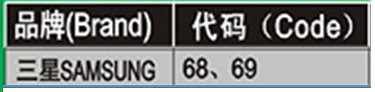 | 品牌(Brand) | 代码（Code） |
|---|---|
| 三星SAMSUNG | 68、69 |